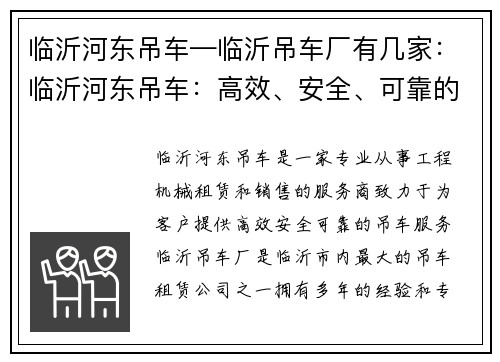 临沂河东吊车—临沂吊车厂有几家：临沂河东吊车：高效、安全、可靠的

临沂河东吊车是一家专业从事工程机械租赁和销售的服务商致力于为客户提供高效安全可靠的吊车服务临沂吊车厂是临沂市内最大的吊车租赁公司之一拥有多年的经验和专